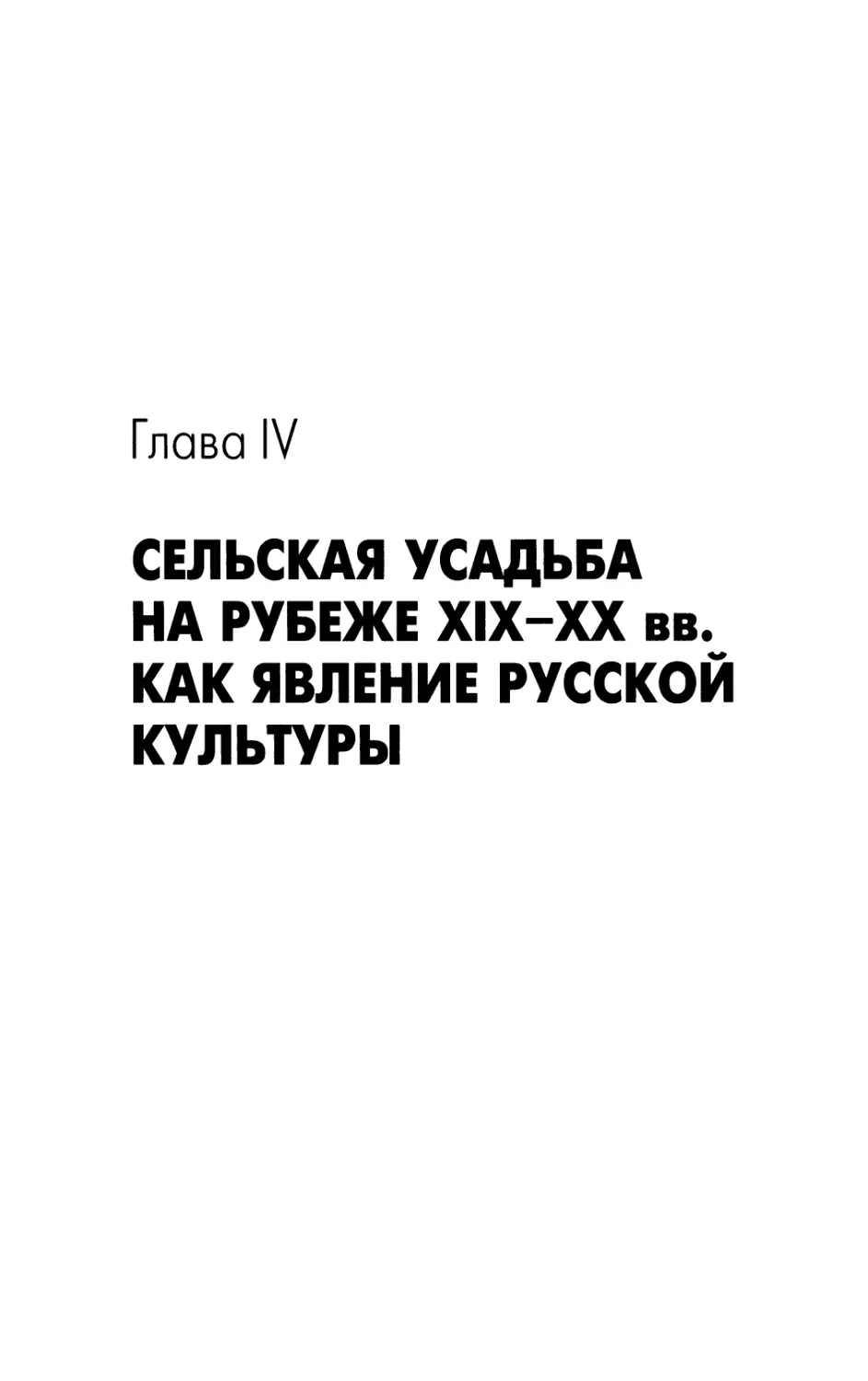 Глава IV

СЕЛЬСКАЯ УСАДЬБА НА РУБЕЖЕ XIX–XX вв. КАК ЯВЛЕНИЕ РУССКОЙ КУЛЬТУРЫ